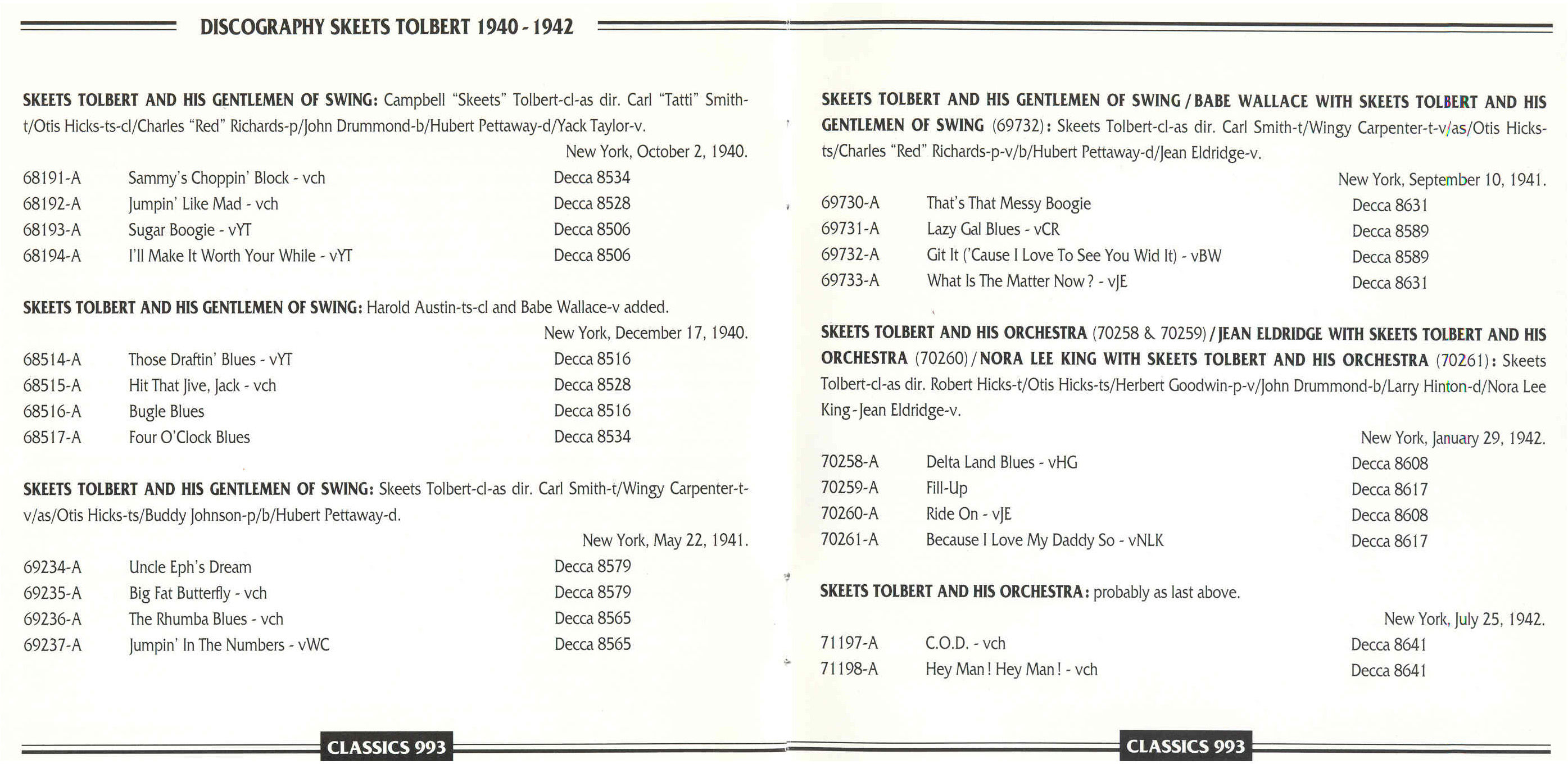 DISCOGRAPHY SKEETS TOLBERT 1940 - 1942

SKEETS TOLBERT AND HIS GENTLEMEN OF SWING: Campbell "Skeets" Tolbert-cl-as dir. Carl "Tatti" Smith-t/Otis Hicks-ts-cl/Charles "Red" Richards-p/John Drummond-b/Hubert Pettaway-d/Yack Taylor-v.

New York, October 2, 1940.

| | | |
|---|---|---|
| 68191-A | Sammy's Choppin' Block - vch | Decca 8534 |
| 68192-A | Jumpin' Like Mad - vch | Decca 8528 |
| 68193-A | Sugar Boogie - vYT | Decca 8506 |
| 68194-A | I'll Make It Worth Your While - vYT | Decca 8506 |

SKEETS TOLBERT AND HIS GENTLEMEN OF SWING: Harold Austin-ts-cl and Babe Wallace-v added.

New York, December 17, 1940.

| | | |
|---|---|---|
| 68514-A | Those Draftin' Blues - vYT | Decca 8516 |
| 68515-A | Hit That Jive, Jack - vch | Decca 8528 |
| 68516-A | Bugle Blues | Decca 8516 |
| 68517-A | Four O'Clock Blues | Decca 8534 |

SKEETS TOLBERT AND HIS GENTLEMEN OF SWING: Skeets Tolbert-cl-as dir. Carl Smith-t/Wingy Carpenter-t-v/as/Otis Hicks-ts/Buddy Johnson-p/b/Hubert Pettaway-d.

New York, May 22, 1941.

| | | |
|---|---|---|
| 69234-A | Uncle Eph's Dream | Decca 8579 |
| 69235-A | Big Fat Butterfly - vch | Decca 8579 |
| 69236-A | The Rhumba Blues - vch | Decca 8565 |
| 69237-A | Jumpin' In The Numbers - vWC | Decca 8565 |

CLASSICS 993

SKEETS TOLBERT AND HIS GENTLEMEN OF SWING / BABE WALLACE WITH SKEETS TOLBERT AND HIS GENTLEMEN OF SWING (69732): Skeets Tolbert-cl-as dir. Carl Smith-t/Wingy Carpenter-t-v/as/Otis Hicks-ts/Charles "Red" Richards-p-v/b/Hubert Pettaway-d/Jean Eldridge-v.

New York, September 10, 1941.

| | | |
|---|---|---|
| 69730-A | That's That Messy Boogie | Decca 8631 |
| 69731-A | Lazy Gal Blues - vCR | Decca 8589 |
| 69732-A | Git It ('Cause I Love To See You Wid It) - vBW | Decca 8589 |
| 69733-A | What Is The Matter Now? - vJE | Decca 8631 |

SKEETS TOLBERT AND HIS ORCHESTRA (70258 & 70259) / JEAN ELDRIDGE WITH SKEETS TOLBERT AND HIS ORCHESTRA (70260) / NORA LEE KING WITH SKEETS TOLBERT AND HIS ORCHESTRA (70261): Skeets Tolbert-cl-as dir. Robert Hicks-t/Otis Hicks-ts/Herbert Goodwin-p-v/John Drummond-b/Larry Hinton-d/Nora Lee King - Jean Eldridge-v.

New York, January 29, 1942.

| | | |
|---|---|---|
| 70258-A | Delta Land Blues - vHG | Decca 8608 |
| 70259-A | Fill-Up | Decca 8617 |
| 70260-A | Ride On - vJE | Decca 8608 |
| 70261-A | Because I Love My Daddy So - vNLK | Decca 8617 |

SKEETS TOLBERT AND HIS ORCHESTRA: probably as last above.

New York, July 25, 1942.

| | | |
|---|---|---|
| 71197-A | C.O.D. - vch | Decca 8641 |
| 71198-A | Hey Man! Hey Man! - vch | Decca 8641 |

CLASSICS 993